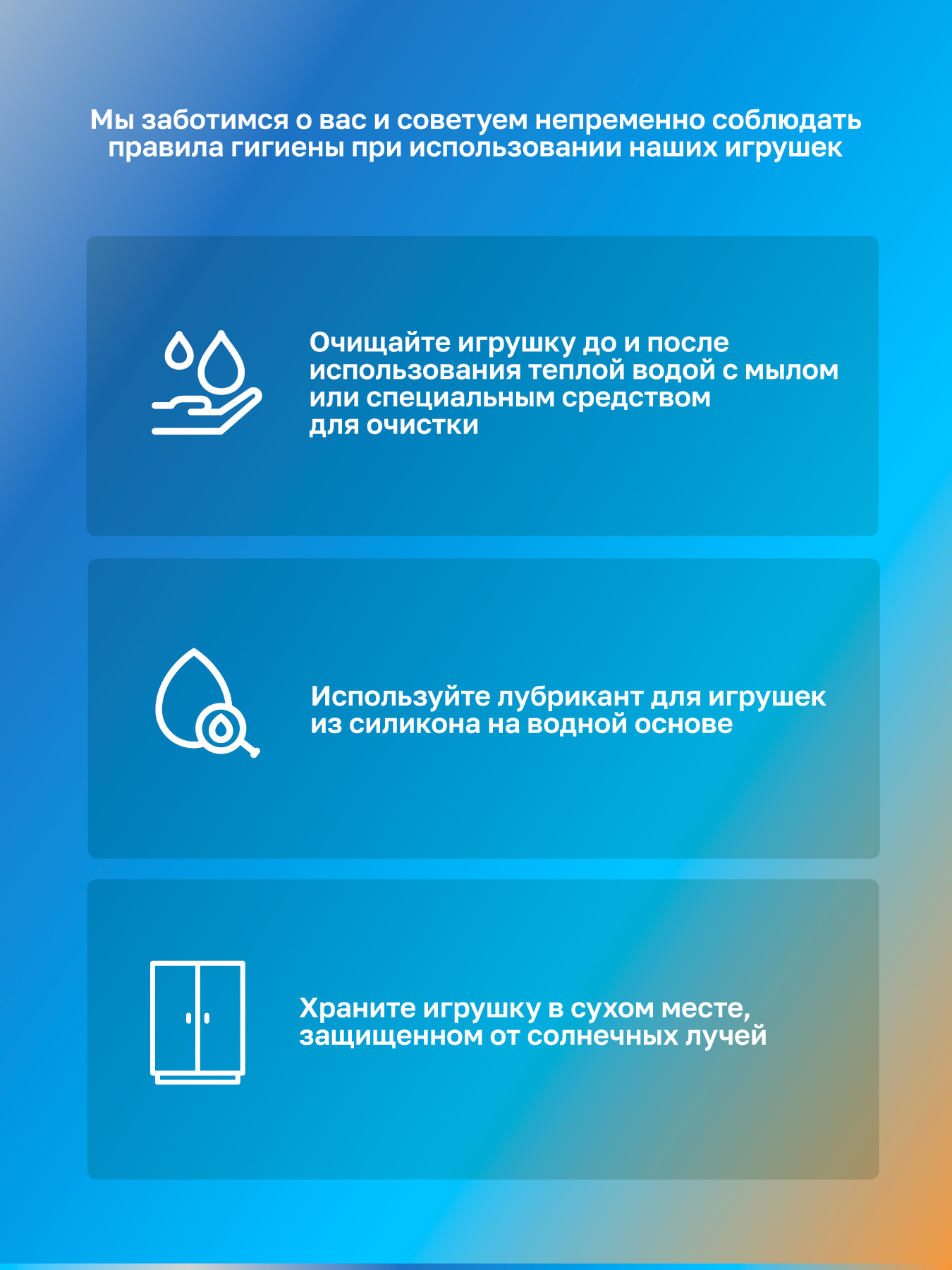 Мы заботимся о вас и советуем непременно соблюдать правила гигиены при использовании наших игрушек

Очищайте игрушку до и после использования теплой водой с мылом или специальным средством для очистки

Используйте лубрикант для игрушек из силикона на водной основе

Храните игрушку в сухом месте, защищенном от солнечных лучей